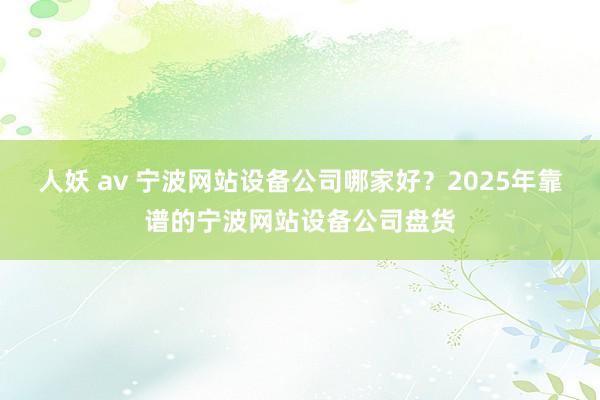 人妖 av 宁波网站设备公司哪家好？2025年靠谱的宁波网站设备公司盘货